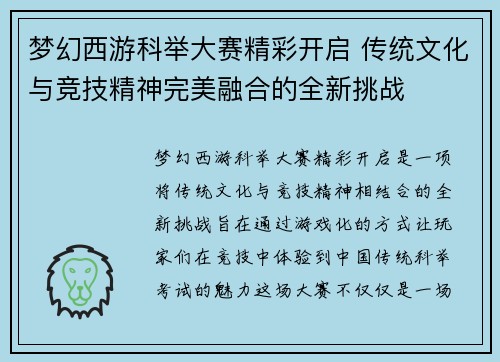 梦幻西游科举大赛精彩开启 传统文化与竞技精神完美融合的全新挑战

梦幻西游科举大赛精彩开启是一项将传统文化与竞技精神相结合的全新挑战旨在通过游戏化的方式让玩家们在竞技中体验到中国传统科举考试的魅力这场大赛不仅仅是一场